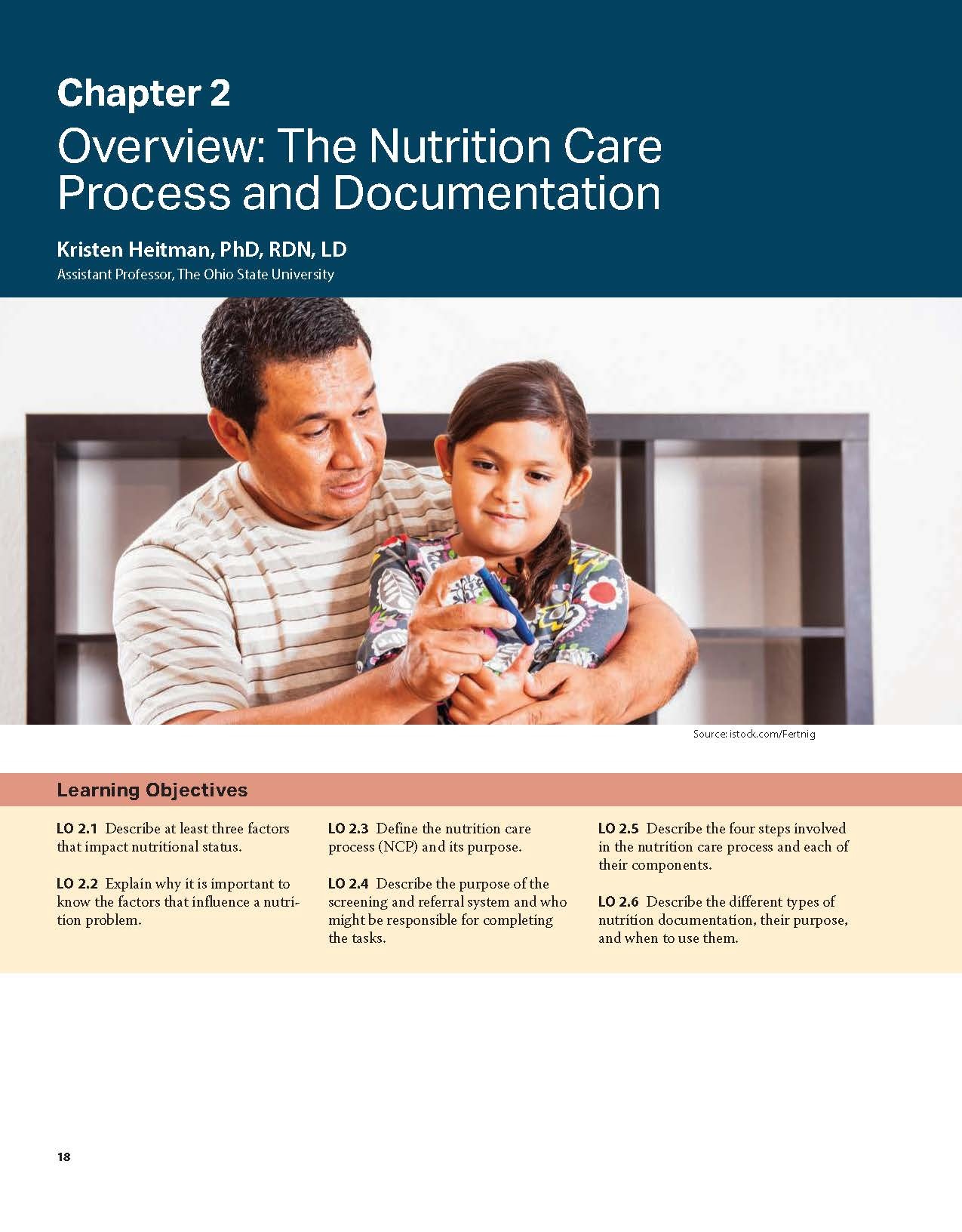 Chapter 2

Overview: The Nutrition Care Process and Documentation

Kristen Heitman, PhD, RDN, LD

Assistant Professor, The Ohio State University

Source: istock.com/Fertnig

Learning Objectives

LO 2.1 Describe at least three factors that impact nutritional status.

LO 2.2 Explain why it is important to know the factors that influence a nutrition problem.

LO 2.3 Define the nutrition care process (NCP) and its purpose.

LO 2.4 Describe the purpose of the screening and referral system and who might be responsible for completing the tasks.

LO 2.5 Describe the four steps involved in the nutrition care process and each of their components.

LO 2.6 Describe the different types of nutrition documentation, their purpose, and when to use them.

18